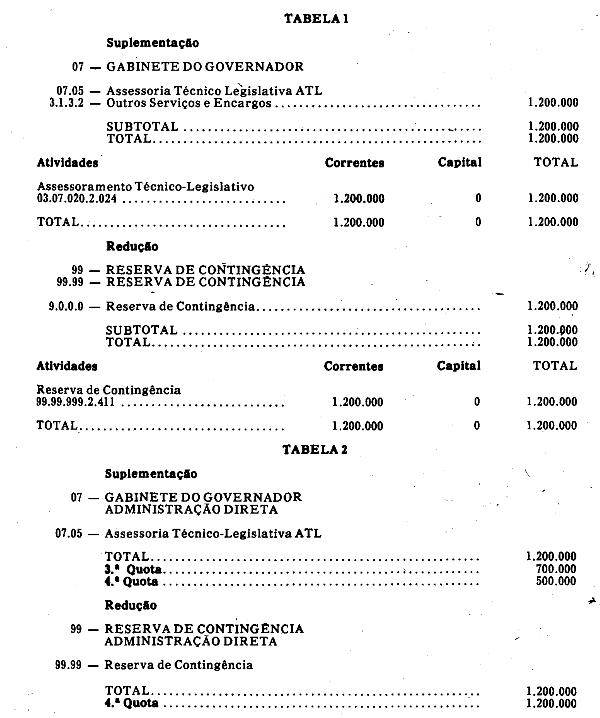 TABELA 1

Suplementação

07 — GABINETE DO GOVERNADOR

07.05 — Assessoria Técnico Legislativa ATL
3.1.3.2 — Outros Serviços e Encargos 1.200.000

SUBTOTAL 1.200.000
TOTAL 1.200.000

| Atividades | Correntes | Capital | TOTAL |
|---|---|---|---|
| Assessoramento Técnico-Legislativo 03.07.020.2.024 | 1.200.000 | 0 | 1.200.000 |
| TOTAL | 1.200.000 | 0 | 1.200.000 |

Redução

99 — RESERVA DE CONTINGÊNCIA
99.99 — RESERVA DE CONTINGÊNCIA

9.0.0.0 — Reserva de Contingência 1.200.000

SUBTOTAL 1.200.000
TOTAL 1.200.000

| Atividades | Correntes | Capital | TOTAL |
|---|---|---|---|
| Reserva de Contingência 99.99.999.2.411 | 1.200.000 | 0 | 1.200.000 |
| TOTAL | 1.200.000 | 0 | 1.200.000 |

TABELA 2

Suplementação

07 — GABINETE DO GOVERNADOR
ADMINISTRAÇÃO DIRETA

07.05 — Assessoria Técnico-Legislativa ATL

TOTAL 1.200.000
3.ª Quota 700.000
4.ª Quota 500.000

Redução

99 — RESERVA DE CONTINGÊNCIA
ADMINISTRAÇÃO DIRETA

99.99 — Reserva de Contingência

TOTAL 1.200.000
4.ª Quota 1.200.000